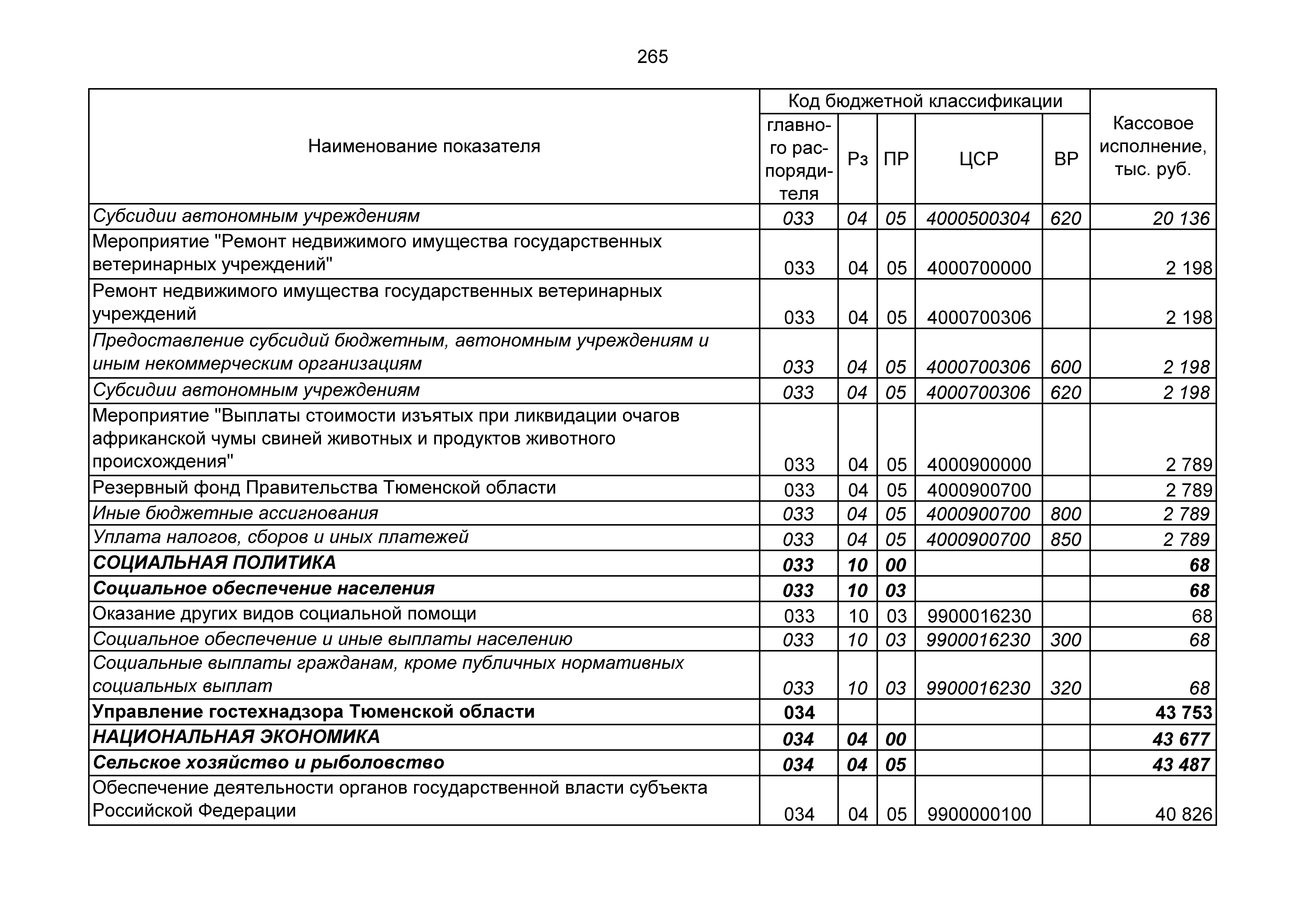 265

| Наименование показателя | Код бюджетной классификации: главного распорядителя | Рз | ПР | ЦСР | ВР | Кассовое исполнение, тыс. руб. |
|---|---|---|---|---|---|---|
| Субсидии автономным учреждениям | 033 | 04 | 05 | 4000500304 | 620 | 20 136 |
| Мероприятие "Ремонт недвижимого имущества государственных ветеринарных учреждений" | 033 | 04 | 05 | 4000700000 | | 2 198 |
| Ремонт недвижимого имущества государственных ветеринарных учреждений | 033 | 04 | 05 | 4000700306 | | 2 198 |
| Предоставление субсидий бюджетным, автономным учреждениям и иным некоммерческим организациям | 033 | 04 | 05 | 4000700306 | 600 | 2 198 |
| Субсидии автономным учреждениям | 033 | 04 | 05 | 4000700306 | 620 | 2 198 |
| Мероприятие "Выплаты стоимости изъятых при ликвидации очагов африканской чумы свиней животных и продуктов животного происхождения" | 033 | 04 | 05 | 4000900000 | | 2 789 |
| Резервный фонд Правительства Тюменской области | 033 | 04 | 05 | 4000900700 | | 2 789 |
| Иные бюджетные ассигнования | 033 | 04 | 05 | 4000900700 | 800 | 2 789 |
| Уплата налогов, сборов и иных платежей | 033 | 04 | 05 | 4000900700 | 850 | 2 789 |
| СОЦИАЛЬНАЯ ПОЛИТИКА | 033 | 10 | 00 | | | 68 |
| Социальное обеспечение населения | 033 | 10 | 03 | | | 68 |
| Оказание других видов социальной помощи | 033 | 10 | 03 | 9900016230 | | 68 |
| Социальное обеспечение и иные выплаты населению | 033 | 10 | 03 | 9900016230 | 300 | 68 |
| Социальные выплаты гражданам, кроме публичных нормативных социальных выплат | 033 | 10 | 03 | 9900016230 | 320 | 68 |
| Управление гостехнадзора Тюменской области | 034 | | | | | 43 753 |
| НАЦИОНАЛЬНАЯ ЭКОНОМИКА | 034 | 04 | 00 | | | 43 677 |
| Сельское хозяйство и рыболовство | 034 | 04 | 05 | | | 43 487 |
| Обеспечение деятельности органов государственной власти субъекта Российской Федерации | 034 | 04 | 05 | 9900000100 | | 40 826 |